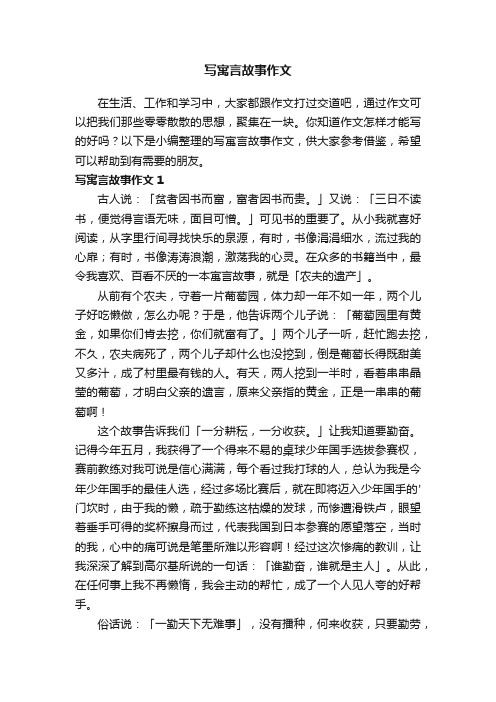 写寓言故事作文

在生活、工作和学习中，大家都跟作文打过交道吧，通过作文可以把我们那些零零散散的思想，聚集在一块。你知道作文怎样才能写的好吗？以下是小编整理的写寓言故事作文，供大家参考借鉴，希望可以帮助到有需要的朋友。

写寓言故事作文 1

古人说：「贫者因书而富，富者因书而贵。」又说：「三日不读书，便觉得言语无味，面目可憎。」可见书的重要了。从小我就喜好阅读，从字里行间寻找快乐的泉源，有时，书像涓涓细水，流过我的心扉；有时，书像涛涛浪潮，激荡我的心灵。在众多的书籍当中，最令我喜欢、百看不厌的一本寓言故事，就是「农夫的遗产」。

从前有个农夫，守着一片葡萄园，体力却一年不如一年，两个儿子好吃懒做，怎么办呢？于是，他告诉两个儿子说：「葡萄园里有黄金，如果你们肯去挖，你们就富有了。」两个儿子一听，赶忙跑去挖，不久，农夫病死了，两个儿子却什么也没挖到，倒是葡萄长得既甜美又多汁，成了村里最有钱的人。有天，两人挖到一半时，看着串串晶莹的葡萄，才明白父亲的遗言，原来父亲指的黄金，正是一串串的葡萄啊！

这个故事告诉我们「一分耕耘，一分收获。」让我知道要勤奋。记得今年五月，我获得了一个得来不易的桌球少年国手选拔参赛权，赛前教练对我可说是信心满满，每个看过我打球的人，总认为我是今年少年国手的最佳人选，经过多场比赛后，就在即将迈入少年国手的'门坎时，由于我的懒，疏于勤练这枯燥的发球，而惨遭滑铁卢，眼望着垂手可得的奖杯擦身而过，代表我国到日本参赛的愿望落空，当时的我，心中的痛可说是笔墨所难以形容啊！经过这次惨痛的教训，让我深深了解到高尔基所说的一句话：「谁勤奋，谁就是主人」。从此，在任何事上我不再懒惰，我会主动的帮忙，成了一个人见人夸的好帮手。

俗话说：「一勤天下无难事」，没有播种，何来收获，只要勤劳，